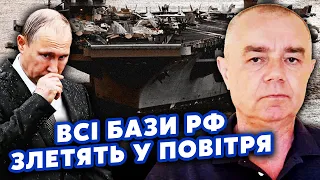 ВСІ БАЗИ РФ
ЗЛЕТЯТЬ У ПОВІТРЯ